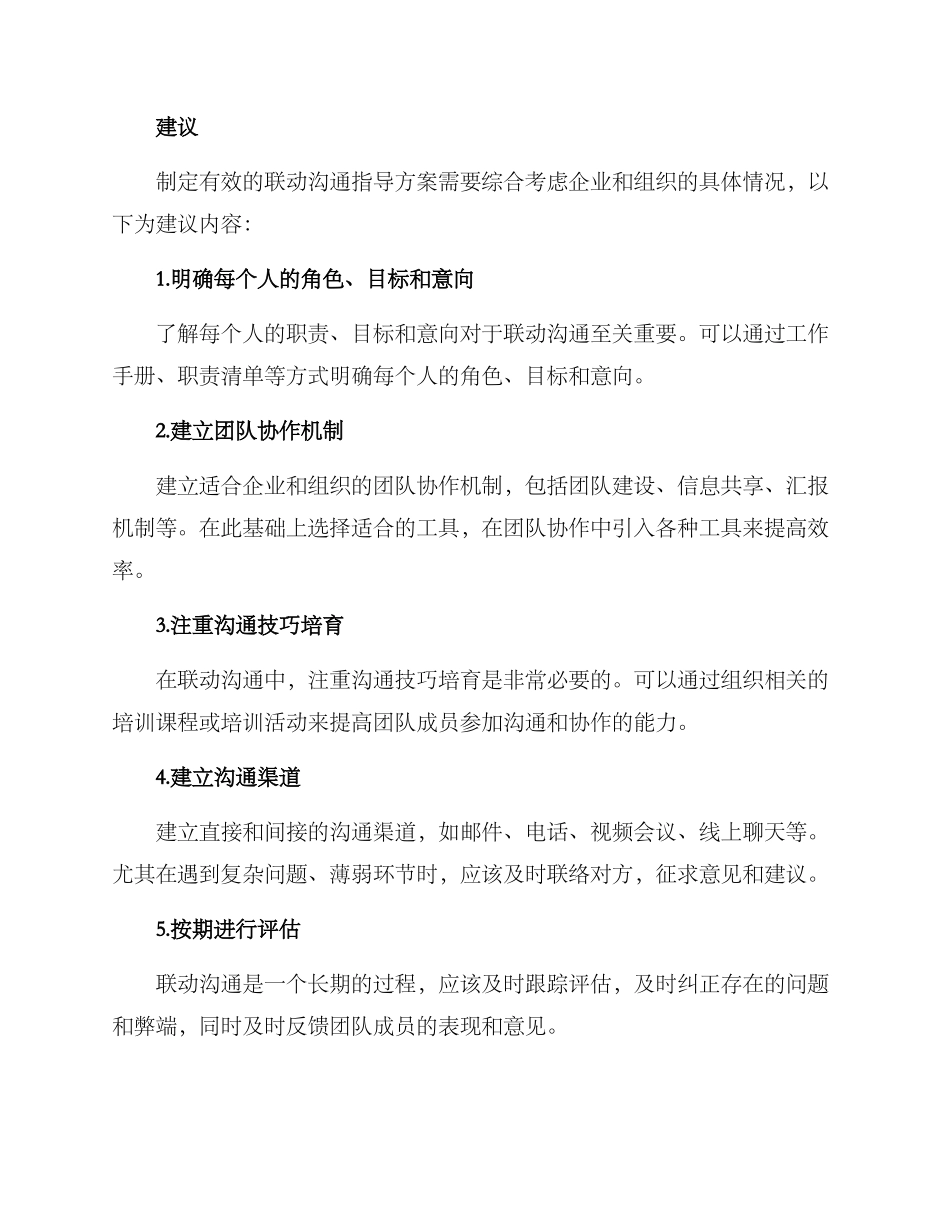 建议

制定有效的联动沟通指导方案需要综合考虑企业和组织的具体情况，以下为建议内容：

1.明确每个人的角色、目标和意向

了解每个人的职责、目标和意向对于联动沟通至关重要。可以通过工作手册、职责清单等方式明确每个人的角色、目标和意向。

2.建立团队协作机制

建立适合企业和组织的团队协作机制，包括团队建设、信息共享、汇报机制等。在此基础上选择适合的工具，在团队协作中引入各种工具来提高效率。

3.注重沟通技巧培育

在联动沟通中，注重沟通技巧培育是非常必要的。可以通过组织相关的培训课程或培训活动来提高团队成员参加沟通和协作的能力。

4.建立沟通渠道

建立直接和间接的沟通渠道，如邮件、电话、视频会议、线上聊天等。尤其在遇到复杂问题、薄弱环节时，应该及时联络对方，征求意见和建议。

5.按期进行评估

联动沟通是一个长期的过程，应该及时跟踪评估，及时纠正存在的问题和弊端，同时及时反馈团队成员的表现和意见。